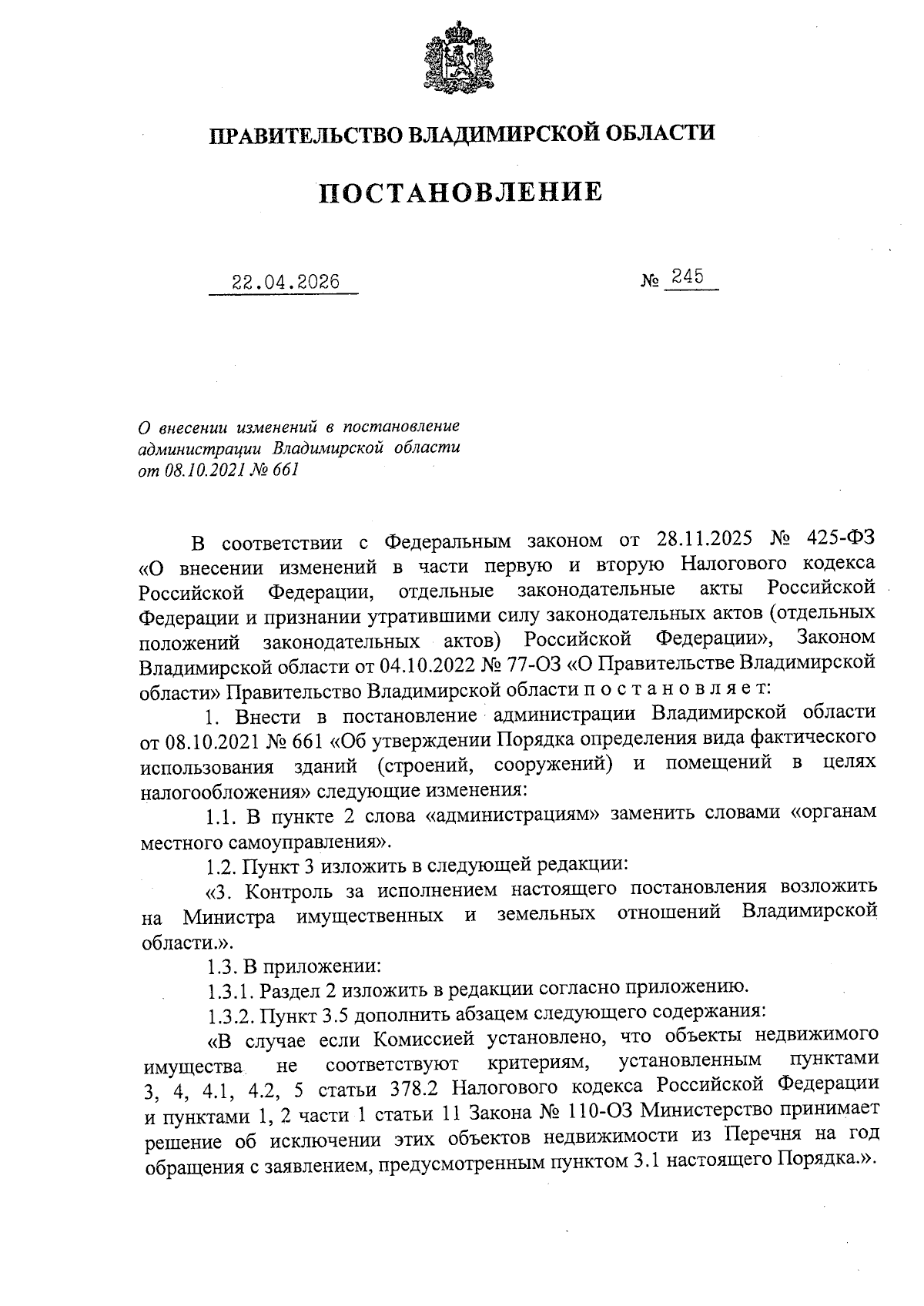 ПРАВИТЕЛЬСТВО ВЛАДИМИРСКОЙ ОБЛАСТИ

ПОСТАНОВЛЕНИЕ

22.04.2026 № 245

О внесении изменений в постановление администрации Владимирской области от 08.10.2021 № 661

В соответствии с Федеральным законом от 28.11.2025 № 425-ФЗ «О внесении изменений в части первую и вторую Налогового кодекса Российской Федерации, отдельные законодательные акты Российской Федерации и признании утратившими силу законодательных актов (отдельных положений законодательных актов) Российской Федерации», Законом Владимирской области от 04.10.2022 № 77-ОЗ «О Правительстве Владимирской области» Правительство Владимирской области п о с т а н о в л я е т:

1. Внести в постановление администрации Владимирской области от 08.10.2021 № 661 «Об утверждении Порядка определения вида фактического использования зданий (строений, сооружений) и помещений в целях налогообложения» следующие изменения:

1.1. В пункте 2 слова «администрациям» заменить словами «органам местного самоуправления».

1.2. Пункт 3 изложить в следующей редакции:

«3. Контроль за исполнением настоящего постановления возложить на Министра имущественных и земельных отношений Владимирской области.».

1.3. В приложении:

1.3.1. Раздел 2 изложить в редакции согласно приложению.

1.3.2. Пункт 3.5 дополнить абзацем следующего содержания:

«В случае если Комиссией установлено, что объекты недвижимого имущества не соответствуют критериям, установленным пунктами 3, 4, 4.1, 4.2, 5 статьи 378.2 Налогового кодекса Российской Федерации и пунктами 1, 2 части 1 статьи 11 Закона № 110-ОЗ Министерство принимает решение об исключении этих объектов недвижимости из Перечня на год обращения с заявлением, предусмотренным пунктом 3.1 настоящего Порядка.».